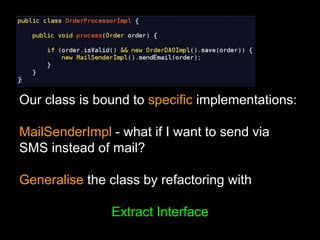 public class OrderProcessorImpl {

    public void process(Order order) {

        if (order.isValid() && new OrderDAOImpl().save(order)) {
            new MailSenderImpl().sendEmail(order);
        }
    }
}

Our class is bound to specific implementations:

MailSenderImpl - what if I want to send via SMS instead of mail?

Generalise the class by refactoring with

Extract Interface